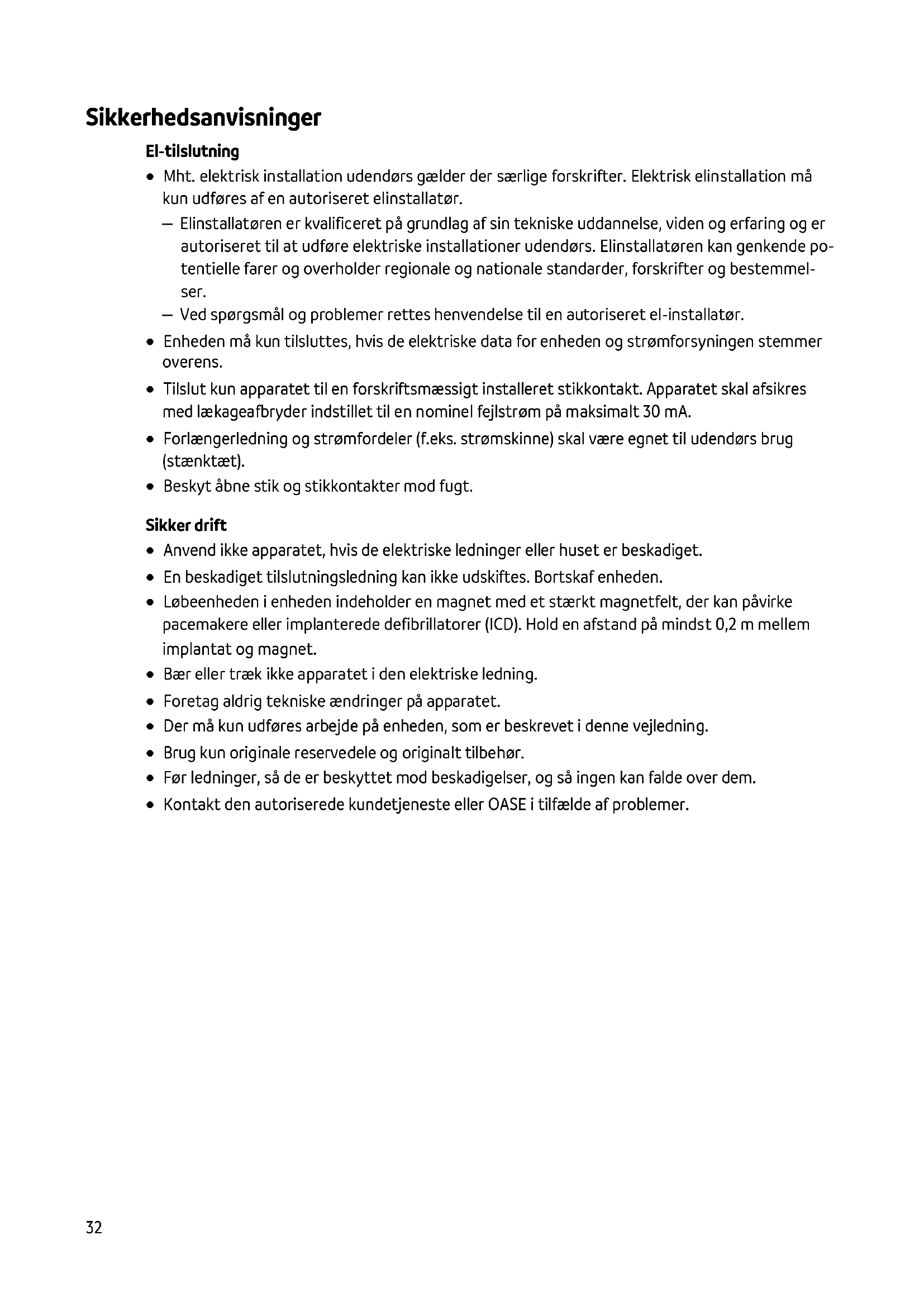 Sikkerhedsanvisninger

El-tilslutning

• Mht. elektrisk installation udendørs gælder der særlige forskrifter. Elektrisk elinstallation må kun udføres af en autoriseret elinstallatør.
  – Elinstallatøren er kvalificeret på grundlag af sin tekniske uddannelse, viden og erfaring og er autoriseret til at udføre elektriske installationer udendørs. Elinstallatøren kan genkende potentielle farer og overholder regionale og nationale standarder, forskrifter og bestemmelser.
  – Ved spørgsmål og problemer rettes henvendelse til en autoriseret el-installatør.
• Enheden må kun tilsluttes, hvis de elektriske data for enheden og strømforsyningen stemmer overens.
• Tilslut kun apparatet til en forskriftsmæssigt installeret stikkontakt. Apparatet skal afsikres med lækageafbryder indstillet til en nominel fejlstrøm på maksimalt 30 mA.
• Forlængerledning og strømfordeler (f.eks. strømskinne) skal være egnet til udendørs brug (stænktæt).
• Beskyt åbne stik og stikkontakter mod fugt.

Sikker drift

• Anvend ikke apparatet, hvis de elektriske ledninger eller huset er beskadiget.
• En beskadiget tilslutningsledning kan ikke udskiftes. Bortskaf enheden.
• Løbeenheden i enheden indeholder en magnet med et stærkt magnetfelt, der kan påvirke pacemakere eller implanterede defibrillatorer (ICD). Hold en afstand på mindst 0,2 m mellem implantat og magnet.
• Bær eller træk ikke apparatet i den elektriske ledning.
• Foretag aldrig tekniske ændringer på apparatet.
• Der må kun udføres arbejde på enheden, som er beskrevet i denne vejledning.
• Brug kun originale reservedele og originalt tilbehør.
• Før ledninger, så de er beskyttet mod beskadigelser, og så ingen kan falde over dem.
• Kontakt den autoriserede kundetjeneste eller OASE i tilfælde af problemer.

32